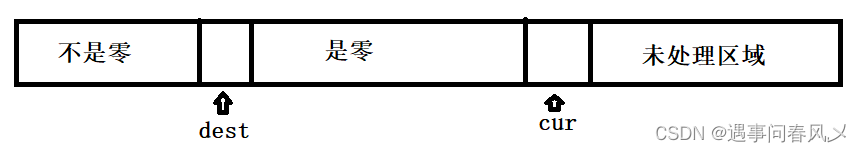 不是零

是零

未处理区域

dest

cur

CSDN @遇事问春风乄